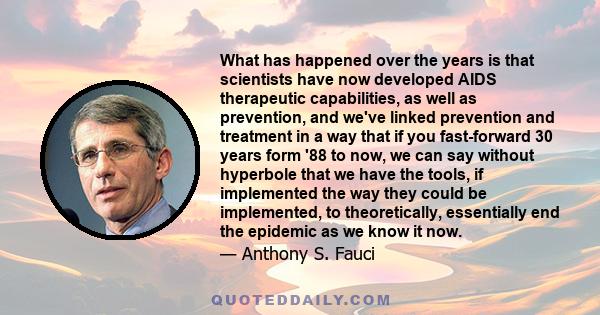 What has happened over the years is that scientists have now developed AIDS therapeutic capabilities, as well as prevention, and we've linked prevention and treatment in a way that if you fast-forward 30 years form '88 to now, we can say without hyperbole that we have the tools, if implemented the way they could be implemented, to theoretically, essentially end the epidemic as we know it now.

— Anthony S. Fauci

QUOTEDDAILY.COM